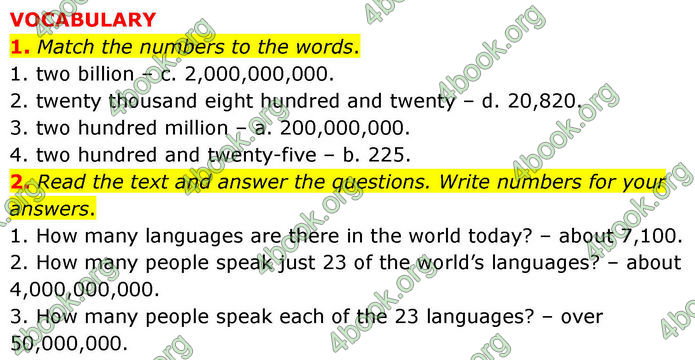 VOCABULARY

1. Match the numbers to the words.

1. two billion – c. 2,000,000,000.
2. twenty thousand eight hundred and twenty – d. 20,820.
3. two hundred million – a. 200,000,000.
4. two hundred and twenty-five – b. 225.

2. Read the text and answer the questions. Write numbers for your answers.

1. How many languages are there in the world today? – about 7,100.
2. How many people speak just 23 of the world's languages? – about 4,000,000,000.
3. How many people speak each of the 23 languages? – over 50,000,000.

4book.org